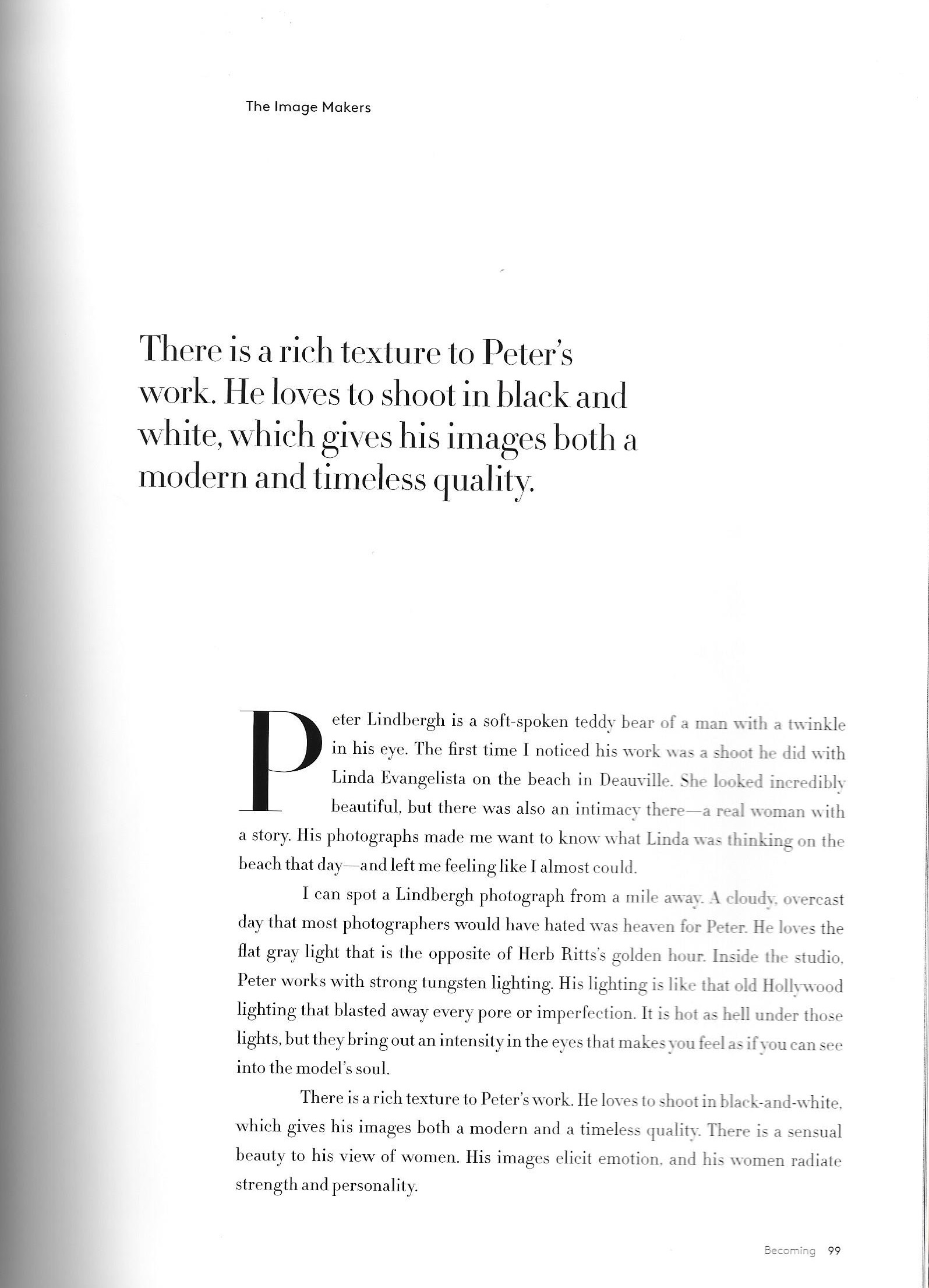 The Image Makers

There is a rich texture to Peter's work. He loves to shoot in black and white, which gives his images both a modern and timeless quality.

Peter Lindbergh is a soft-spoken teddy bear of a man with a twinkle in his eye. The first time I noticed his work was a shoot he did with Linda Evangelista on the beach in Deauville. She looked incredibly beautiful, but there was also an intimacy there—a real woman with a story. His photographs made me want to know what Linda was thinking on the beach that day—and left me feeling like I almost could.

I can spot a Lindbergh photograph from a mile away. A cloudy, overcast day that most photographers would have hated was heaven for Peter. He loves the flat gray light that is the opposite of Herb Ritts's golden hour. Inside the studio, Peter works with strong tungsten lighting. His lighting is like that old Hollywood lighting that blasted away every pore or imperfection. It is hot as hell under those lights, but they bring out an intensity in the eyes that makes you feel as if you can see into the model's soul.

There is a rich texture to Peter's work. He loves to shoot in black-and-white, which gives his images both a modern and a timeless quality. There is a sensual beauty to his view of women. His images elicit emotion, and his women radiate strength and personality.

Becoming 99